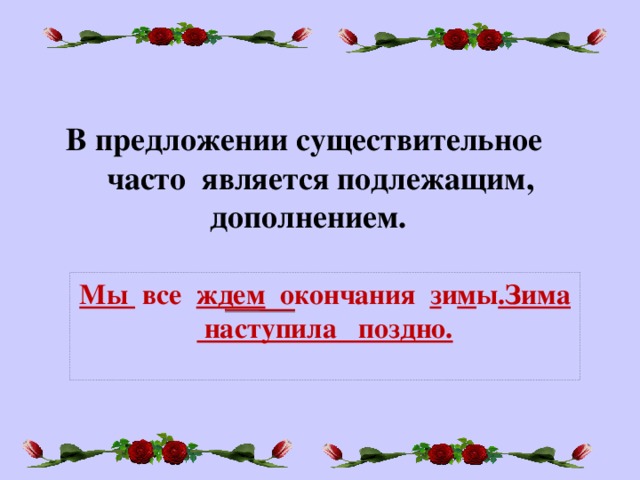 В предложении существительное часто является подлежащим, дополнением.

Мы все ждем окончания зимы.Зима наступила поздно.